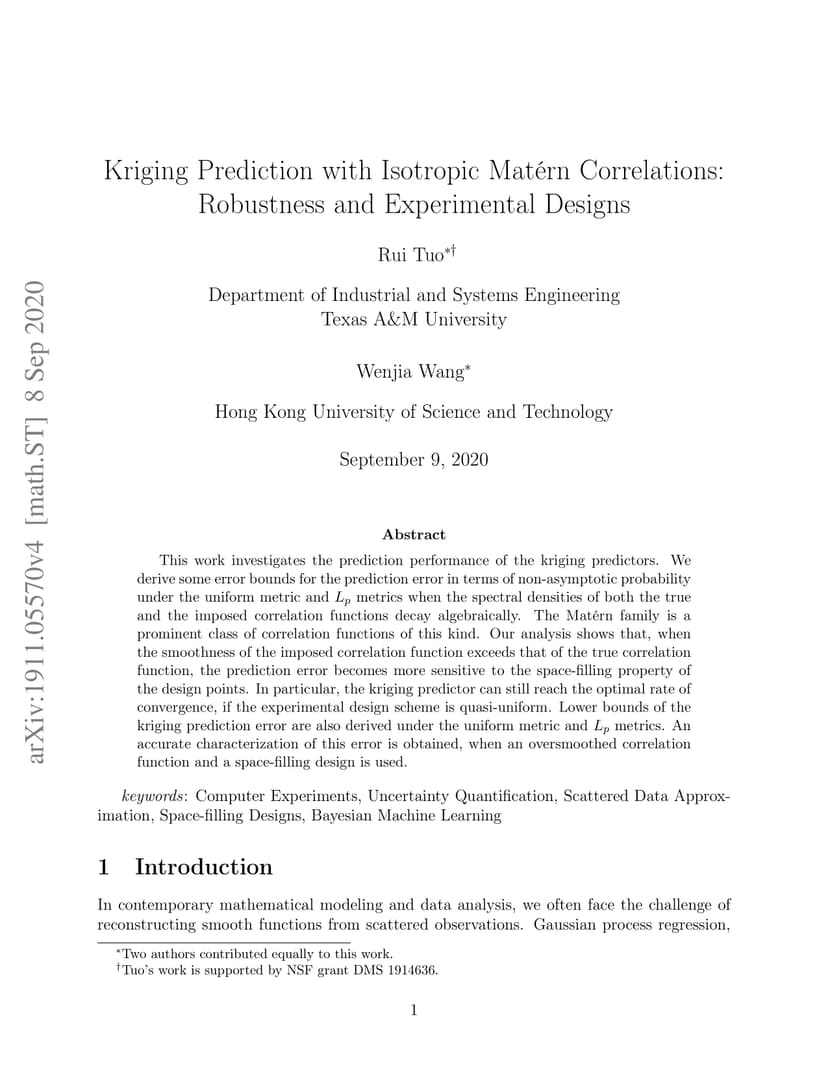 arXiv:1911.05570v4 [math.ST] 8 Sep 2020

Kriging Prediction with Isotropic Matérn Correlations: Robustness and Experimental Designs

Rui Tuo$^{*\dagger}$

Department of Industrial and Systems Engineering
Texas A&M University

Wenjia Wang$^{*}$

Hong Kong University of Science and Technology

September 9, 2020

Abstract

This work investigates the prediction performance of the kriging predictors. We derive some error bounds for the prediction error in terms of non-asymptotic probability under the uniform metric and $L_p$ metrics when the spectral densities of both the true and the imposed correlation functions decay algebraically. The Matérn family is a prominent class of correlation functions of this kind. Our analysis shows that, when the smoothness of the imposed correlation function exceeds that of the true correlation function, the prediction error becomes more sensitive to the space-filling property of the design points. In particular, the kriging predictor can still reach the optimal rate of convergence, if the experimental design scheme is quasi-uniform. Lower bounds of the kriging prediction error are also derived under the uniform metric and $L_p$ metrics. An accurate characterization of this error is obtained, when an oversmoothed correlation function and a space-filling design is used.

keywords: Computer Experiments, Uncertainty Quantification, Scattered Data Approximation, Space-filling Designs, Bayesian Machine Learning

1 Introduction

In contemporary mathematical modeling and data analysis, we often face the challenge of reconstructing smooth functions from scattered observations. Gaussian process regression,

$^{*}$Two authors contributed equally to this work.
$^{\dagger}$Tuo's work is supported by NSF grant DMS 1914636.

1